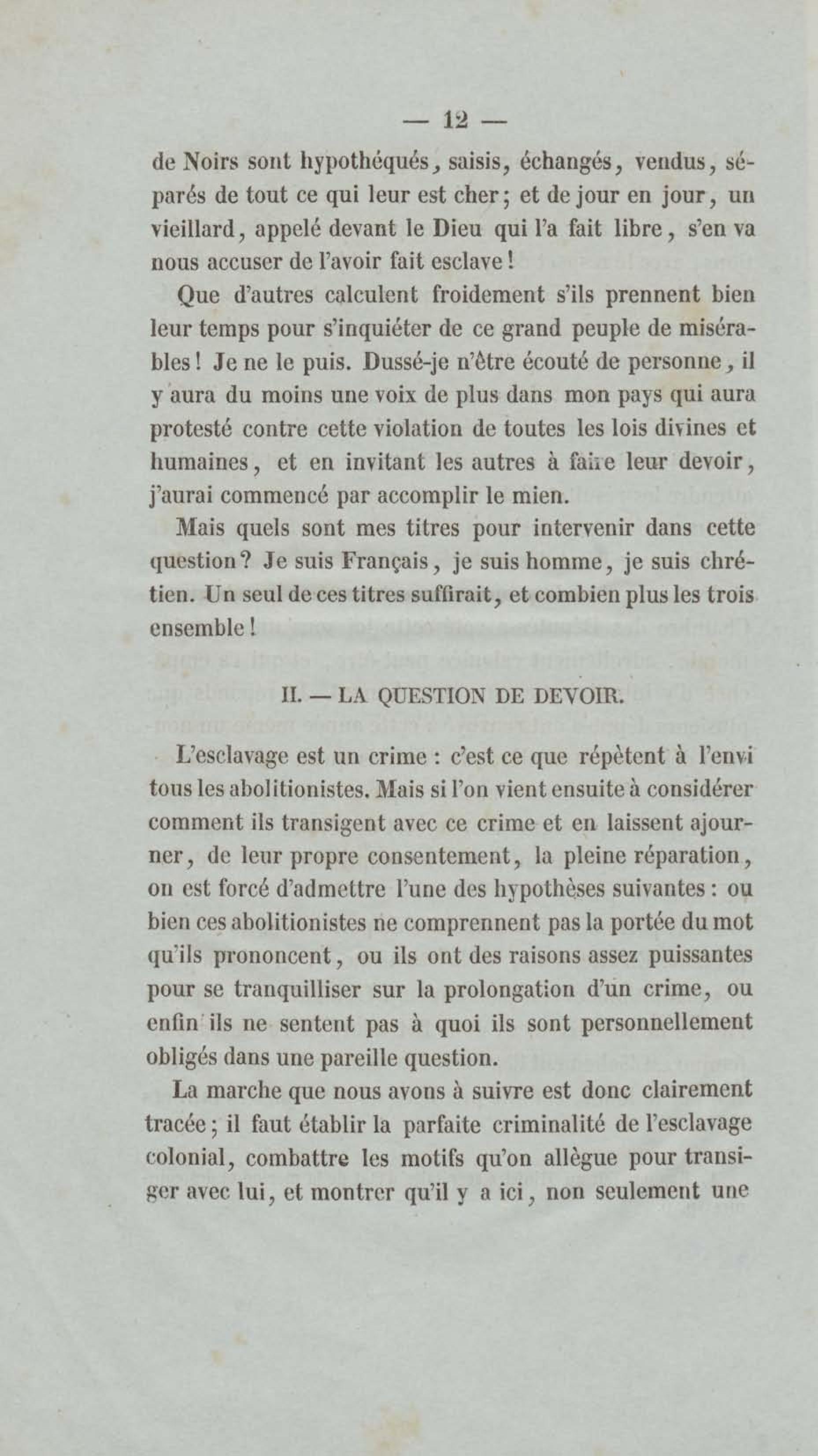 — 12 —

de Noirs sont hypothéqués, saisis, échangés, vendus, séparés de tout ce qui leur est cher; et de jour en jour, un vieillard, appelé devant le Dieu qui l'a fait libre, s'en va nous accuser de l'avoir fait esclave!

Que d'autres calculent froidement s'ils prennent bien leur temps pour s'inquiéter de ce grand peuple de misérables! Je ne le puis. Dussé-je n'être écouté de personne, il y aura du moins une voix de plus dans mon pays qui aura protesté contre cette violation de toutes les lois divines et humaines, et en invitant les autres à faire leur devoir, j'aurai commencé par accomplir le mien.

Mais quels sont mes titres pour intervenir dans cette question? Je suis Français, je suis homme, je suis chrétien. Un seul de ces titres suffirait, et combien plus les trois ensemble!

II. — LA QUESTION DE DEVOIR.

L'esclavage est un crime : c'est ce que répètent à l'envi tous les abolitionistes. Mais si l'on vient ensuite à considérer comment ils transigent avec ce crime et en laissent ajourner, de leur propre consentement, la pleine réparation, on est forcé d'admettre l'une des hypothèses suivantes : ou bien ces abolitionistes ne comprennent pas la portée du mot qu'ils prononcent, ou ils ont des raisons assez puissantes pour se tranquilliser sur la prolongation d'un crime, ou enfin ils ne sentent pas à quoi ils sont personnellement obligés dans une pareille question.

La marche que nous avons à suivre est donc clairement tracée; il faut établir la parfaite criminalité de l'esclavage colonial, combattre les motifs qu'on allègue pour transiger avec lui, et montrer qu'il y a ici, non seulement une